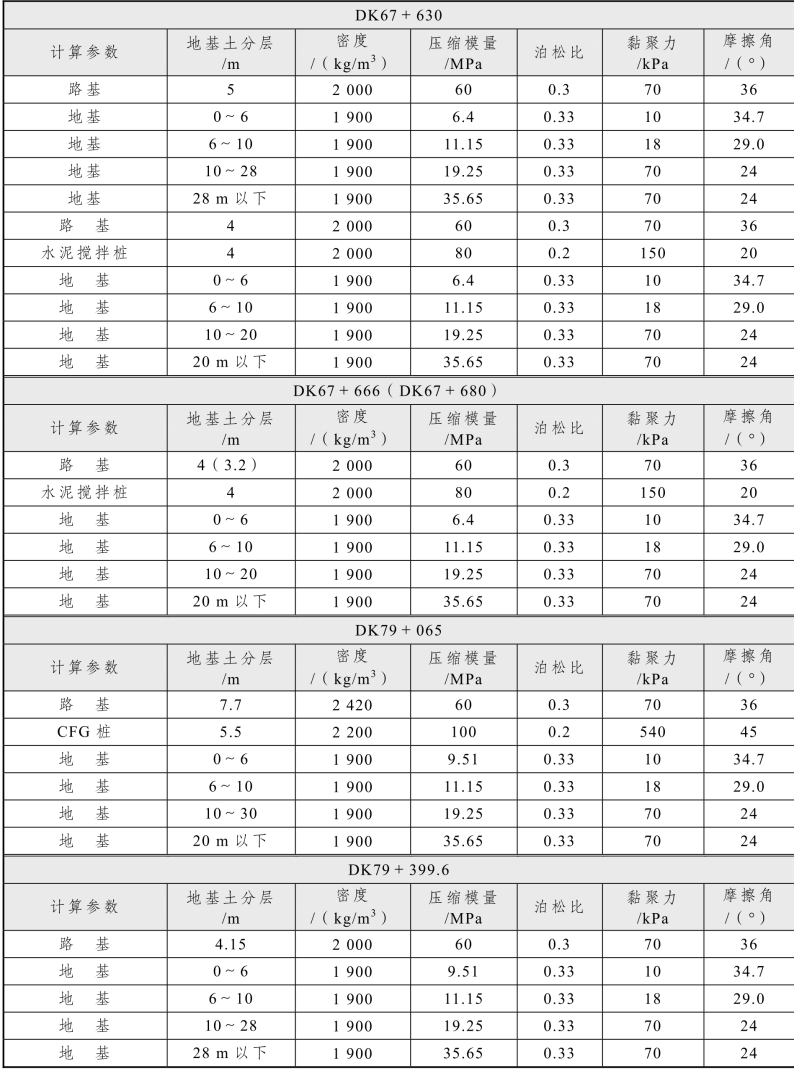 DK67 + 630

| 计算参数 | 地基土分层 /m | 密度 /（kg/m$^3$） | 压缩模量 /MPa | 泊松比 | 黏聚力 /kPa | 摩擦角 /（°） |
|---|---|---|---|---|---|---|
| 路基 | 5 | 2 000 | 60 | 0.3 | 70 | 36 |
| 地基 | 0 ~ 6 | 1 900 | 6.4 | 0.33 | 10 | 34.7 |
| 地基 | 6 ~ 10 | 1 900 | 11.15 | 0.33 | 18 | 29.0 |
| 地基 | 10 ~ 28 | 1 900 | 19.25 | 0.33 | 70 | 24 |
| 地基 | 28 m 以下 | 1 900 | 35.65 | 0.33 | 70 | 24 |
| 路 基 | 4 | 2 000 | 60 | 0.3 | 70 | 36 |
| 水泥搅拌桩 | 4 | 2 000 | 80 | 0.2 | 150 | 20 |
| 地 基 | 0 ~ 6 | 1 900 | 6.4 | 0.33 | 10 | 34.7 |
| 地 基 | 6 ~ 10 | 1 900 | 11.15 | 0.33 | 18 | 29.0 |
| 地 基 | 10 ~ 20 | 1 900 | 19.25 | 0.33 | 70 | 24 |
| 地 基 | 20 m 以下 | 1 900 | 35.65 | 0.33 | 70 | 24 |

DK67 + 666（DK67 + 680）

| 计算参数 | 地基土分层 /m | 密度 /（kg/m$^3$） | 压缩模量 /MPa | 泊松比 | 黏聚力 /kPa | 摩擦角 /（°） |
|---|---|---|---|---|---|---|
| 路 基 | 4（3.2） | 2 000 | 60 | 0.3 | 70 | 36 |
| 水泥搅拌桩 | 4 | 2 000 | 80 | 0.2 | 150 | 20 |
| 地 基 | 0 ~ 6 | 1 900 | 6.4 | 0.33 | 10 | 34.7 |
| 地 基 | 6 ~ 10 | 1 900 | 11.15 | 0.33 | 18 | 29.0 |
| 地 基 | 10 ~ 20 | 1 900 | 19.25 | 0.33 | 70 | 24 |
| 地 基 | 20 m 以下 | 1 900 | 35.65 | 0.33 | 70 | 24 |

DK79 + 065

| 计算参数 | 地基土分层 /m | 密度 /（kg/m$^3$） | 压缩模量 /MPa | 泊松比 | 黏聚力 /kPa | 摩擦角 /（°） |
|---|---|---|---|---|---|---|
| 路 基 | 7.7 | 2 420 | 60 | 0.3 | 70 | 36 |
| CFG 桩 | 5.5 | 2 200 | 100 | 0.2 | 540 | 45 |
| 地 基 | 0 ~ 6 | 1 900 | 9.51 | 0.33 | 10 | 34.7 |
| 地 基 | 6 ~ 10 | 1 900 | 11.15 | 0.33 | 18 | 29.0 |
| 地 基 | 10 ~ 30 | 1 900 | 19.25 | 0.33 | 70 | 24 |
| 地 基 | 20 m 以下 | 1 900 | 35.65 | 0.33 | 70 | 24 |

DK79 + 399.6

| 计算参数 | 地基土分层 /m | 密度 /（kg/m$^3$） | 压缩模量 /MPa | 泊松比 | 黏聚力 /kPa | 摩擦角 /（°） |
|---|---|---|---|---|---|---|
| 路 基 | 4.15 | 2 000 | 60 | 0.3 | 70 | 36 |
| 地 基 | 0 ~ 6 | 1 900 | 9.51 | 0.33 | 10 | 34.7 |
| 地 基 | 6 ~ 10 | 1 900 | 11.15 | 0.33 | 18 | 29.0 |
| 地 基 | 10 ~ 28 | 1 900 | 19.25 | 0.33 | 70 | 24 |
| 地 基 | 28 m 以下 | 1 900 | 35.65 | 0.33 | 70 | 24 |